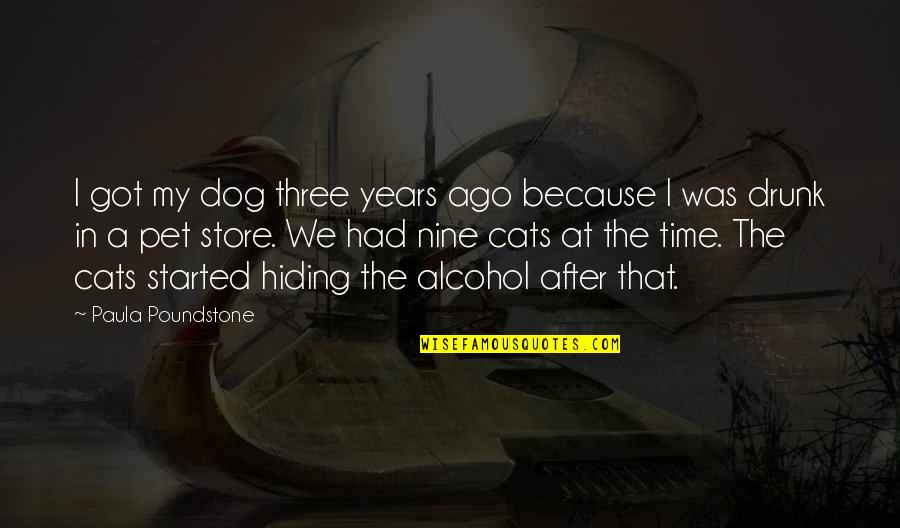 I got my dog three years ago because I was drunk in a pet store. We had nine cats at the time. The cats started hiding the alcohol after that.

~ Paula Poundstone

WISEFAMOUSQUOTES.COM